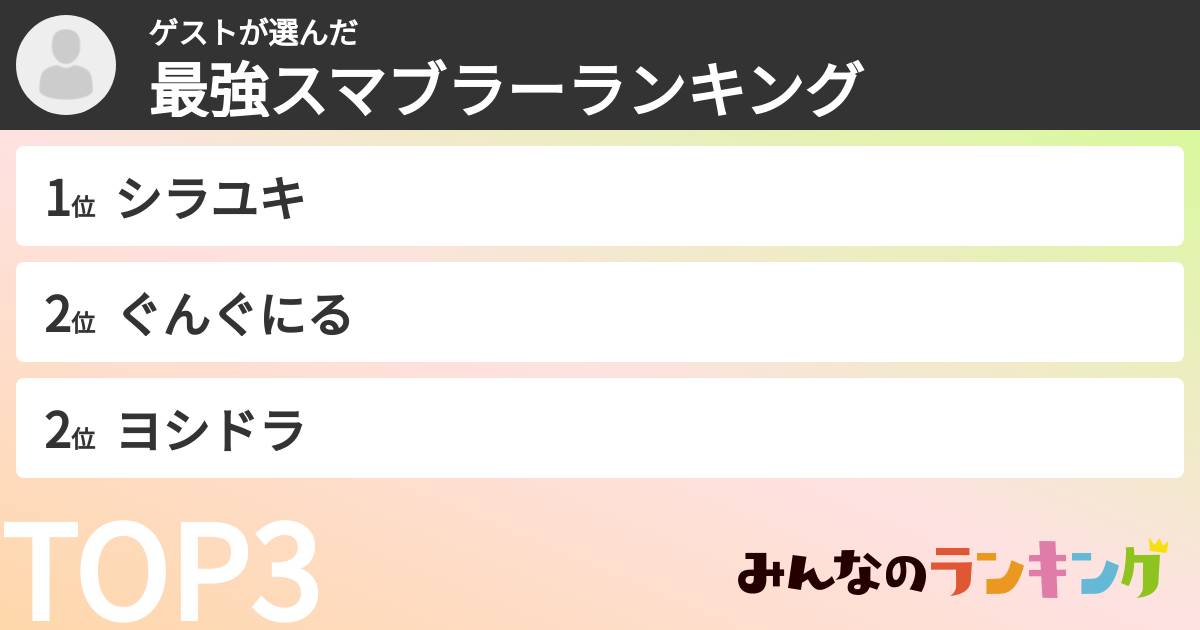 ゲストが選んだ
最強スマブラーランキング

1位 シラユキ

2位 ぐんぐにる

2位 ヨシドラ

TOP3

みんなのランキング